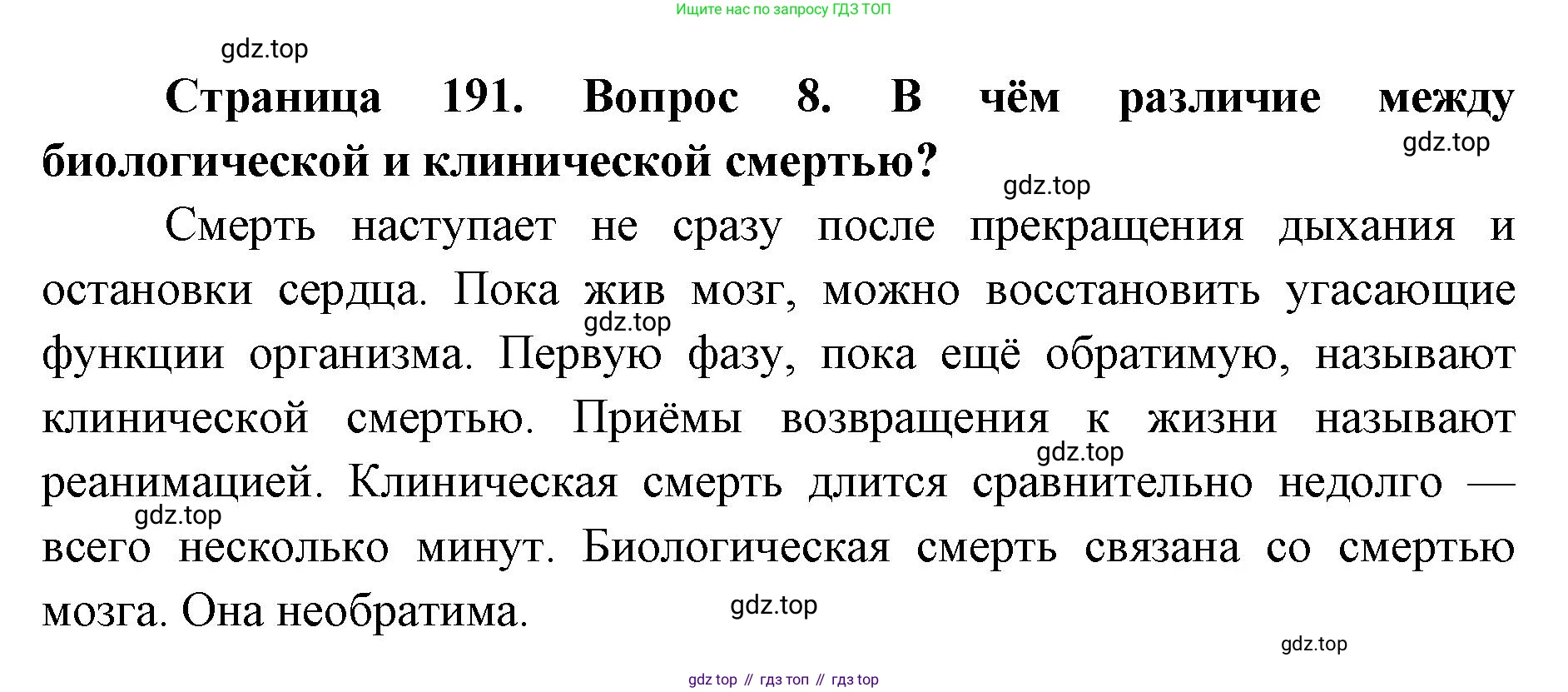 Ищите нас по запросу ГДЗ ТОП

gdz.top

Страница 191. Вопрос 8. В чём различие между биологической и клинической смертью?

gdz.top

gdz.top

Смерть наступает не сразу после прекращения дыхания и остановки сердца. Пока жив мозг, можно восстановить угасающие функции организма. Первую фазу, пока ещё обратимую, называют клинической смертью. Приёмы возвращения к жизни называют реанимацией. Клиническая смерть длится сравнительно недолго — всего несколько минут. Биологическая смерть связана со смертью мозга. Она необратима.

gdz.top

gdz.top

gdz.top

gdz.top

gdz.top

gdz top // гдз топ // гдз top